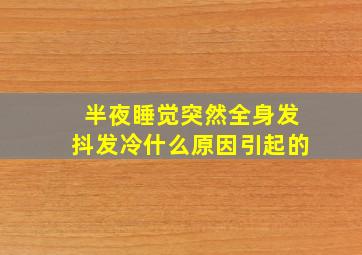 半夜睡觉突然全身发抖发冷什么原因引起的